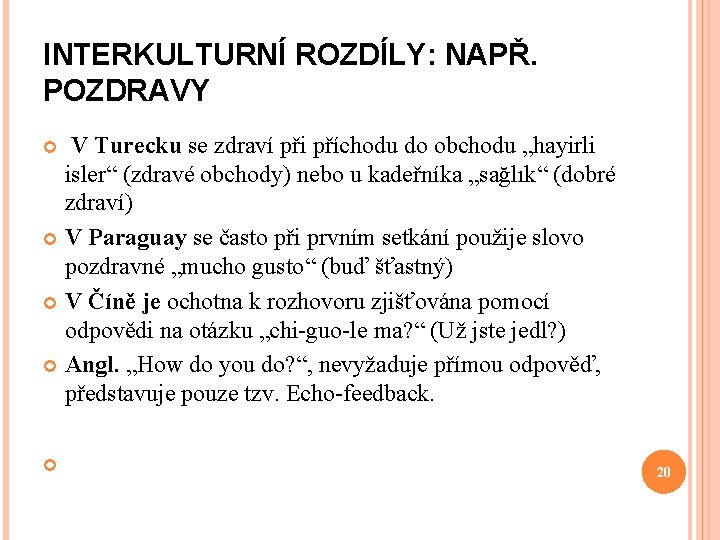 INTERKULTURNÍ ROZDÍLY: NAPŘ. POZDRAVY

V Turecku se zdraví při příchodu do obchodu „hayirli isler“ (zdravé obchody) nebo u kadeřníka „sağlık“ (dobré zdraví)

V Paraguay se často při prvním setkání použije slovo pozdravné „mucho gusto“ (buď šťastný)

V Číně je ochotna k rozhovoru zjišťována pomocí odpovědi na otázku „chi-guo-le ma?“ (Už jste jedl?)

Angl. „How do you do?“, nevyžaduje přímou odpověď, představuje pouze tzv. Echo-feedback.

20